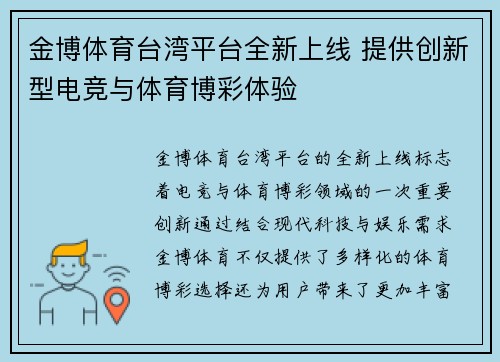 金博体育台湾平台全新上线 提供创新型电竞与体育博彩体验

金博体育台湾平台的全新上线标志着电竞与体育博彩领域的一次重要创新通过结合现代科技与娱乐需求金博体育不仅提供了多样化的体育博彩选择还为用户带来了更加丰富